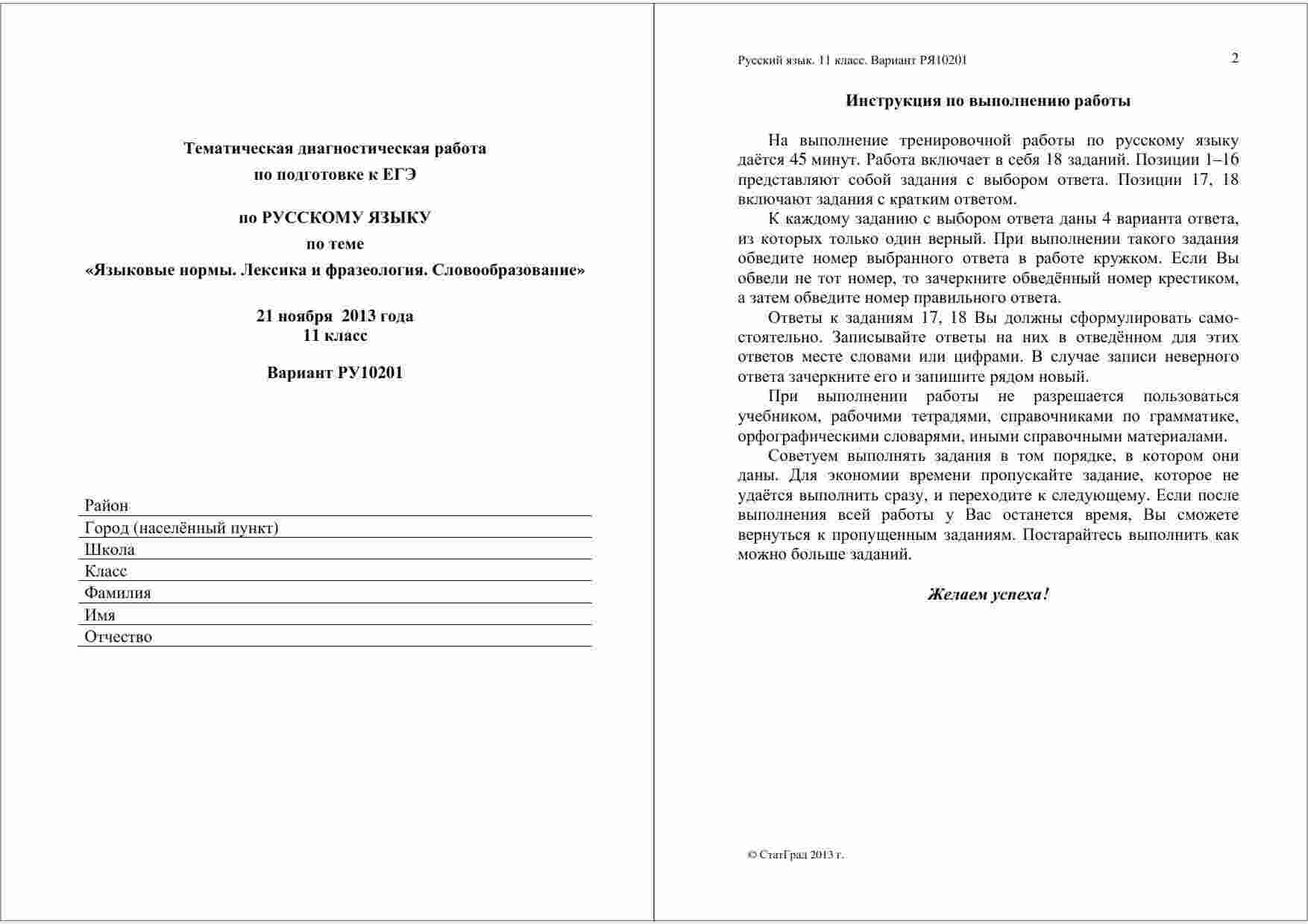 Тематическая диагностическая работа
по подготовке к ЕГЭ

по РУССКОМУ ЯЗЫКУ
по теме
«Языковые нормы. Лексика и фразеология. Словообразование»

21 ноября 2013 года
11 класс

Вариант РУ10201

Район
Город (населённый пункт)
Школа
Класс
Фамилия
Имя
Отчество

Русский язык. 11 класс. Вариант РЯ10201 2

Инструкция по выполнению работы

На выполнение тренировочной работы по русскому языку даётся 45 минут. Работа включает в себя 18 заданий. Позиции 1–16 представляют собой задания с выбором ответа. Позиции 17, 18 включают задания с кратким ответом.

К каждому заданию с выбором ответа даны 4 варианта ответа, из которых только один верный. При выполнении такого задания обведите номер выбранного ответа в работе кружком. Если Вы обвели не тот номер, то зачеркните обведённый номер крестиком, а затем обведите номер правильного ответа.

Ответы к заданиям 17, 18 Вы должны сформулировать самостоятельно. Записывайте ответы на них в отведённом для этих ответов месте словами или цифрами. В случае записи неверного ответа зачеркните его и запишите рядом новый.

При выполнении работы не разрешается пользоваться учебником, рабочими тетрадями, справочниками по грамматике, орфографическими словарями, иными справочными материалами.

Советуем выполнять задания в том порядке, в котором они даны. Для экономии времени пропускайте задание, которое не удаётся выполнить сразу, и переходите к следующему. Если после выполнения всей работы у Вас останется время, Вы сможете вернуться к пропущенным заданиям. Постарайтесь выполнить как можно больше заданий.

Желаем успеха!

© СтатГрад 2013 г.